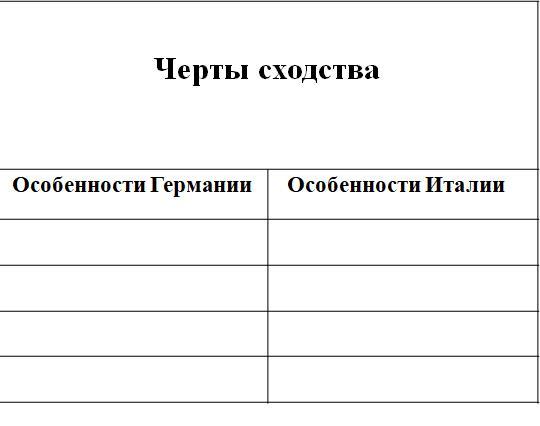 | Черты сходства | |
|---|---|
| Особенности Германии | Особенности Италии |
| | |
| | |
| | |
| | |